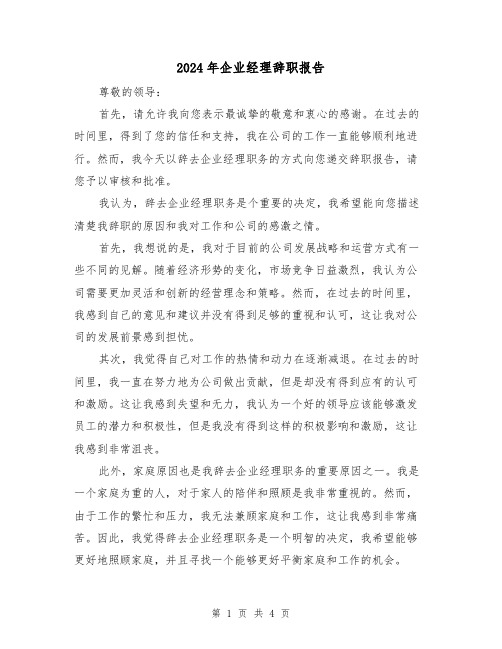 2024年企业经理辞职报告

尊敬的领导:

首先，请允许我向您表示最诚挚的敬意和衷心的感谢。在过去的时间里，得到了您的信任和支持，我在公司的工作一直能够顺利地进行。然而，我今天以辞去企业经理职务的方式向您递交辞职报告，请您予以审核和批准。

我认为，辞去企业经理职务是个重要的决定，我希望能向您描述清楚我辞职的原因和我对工作和公司的感激之情。

首先，我想说的是，我对于目前的公司发展战略和运营方式有一些不同的见解。随着经济形势的变化，市场竞争日益激烈，我认为公司需要更加灵活和创新的经营理念和策略。然而，在过去的时间里，我感到自己的意见和建议并没有得到足够的重视和认可，这让我对公司的发展前景感到担忧。

其次，我觉得自己对工作的热情和动力在逐渐减退。在过去的时间里，我一直在努力地为公司做出贡献，但是却没有得到应有的认可和激励。这让我感到失望和无力，我认为一个好的领导应该能够激发员工的潜力和积极性，但是我没有得到这样的积极影响和激励，这让我感到非常沮丧。

此外，家庭原因也是我辞去企业经理职务的重要原因之一。我是一个家庭为重的人，对于家人的陪伴和照顾是我非常重视的。然而，由于工作的繁忙和压力，我无法兼顾家庭和工作，这让我感到非常痛苦。因此，我觉得辞去企业经理职务是一个明智的决定，我希望能够更好地照顾家庭，并且寻找一个能够更好平衡家庭和工作的机会。

第 1 页 共 4 页